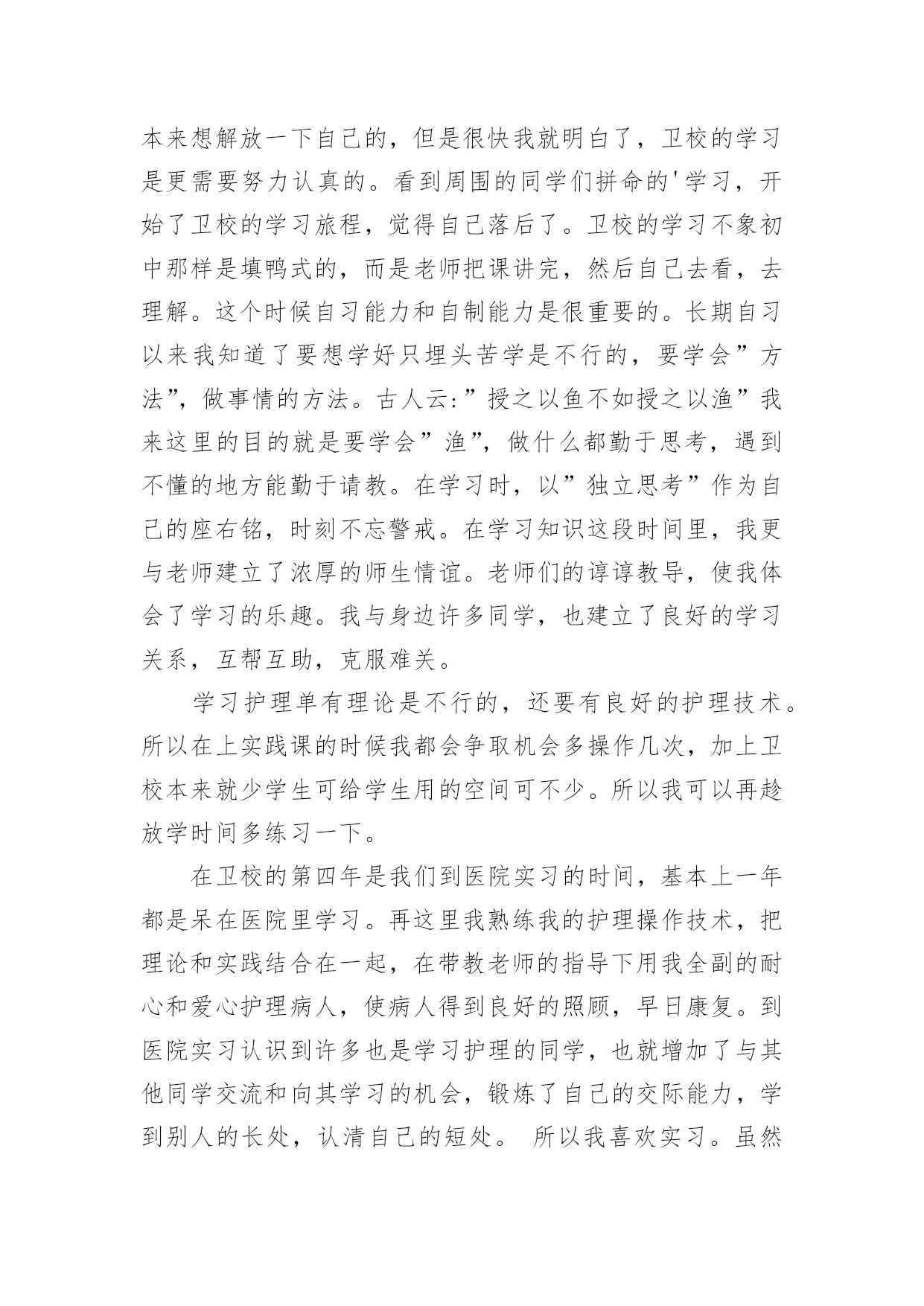 本来想解放一下自己的，但是很快我就明白了，卫校的学习是更需要努力认真的。看到周围的同学们拼命的'学习，开始了卫校的学习旅程，觉得自己落后了。卫校的学习不象初中那样是填鸭式的，而是老师把课讲完，然后自己去看，去理解。这个时候自习能力和自制能力是很重要的。长期自习以来我知道了要想学好只埋头苦学是不行的，要学会”方法”，做事情的方法。古人云:”授之以鱼不如授之以渔”我来这里的目的就是要学会”渔”，做什么都勤于思考，遇到不懂的地方能勤于请教。在学习时，以”独立思考”作为自己的座右铭，时刻不忘警戒。在学习知识这段时间里，我更与老师建立了浓厚的师生情谊。老师们的谆谆教导，使我体会了学习的乐趣。我与身边许多同学，也建立了良好的学习关系，互帮互助，克服难关。

学习护理单有理论是不行的，还要有良好的护理技术。所以在上实践课的时候我都会争取机会多操作几次，加上卫校本来就少学生可给学生用的空间可不少。所以我可以再趁放学时间多练习一下。

在卫校的第四年是我们到医院实习的时间，基本上一年都是呆在医院里学习。再这里我熟练我的护理操作技术，把理论和实践结合在一起，在带教老师的指导下用我全副的耐心和爱心护理病人，使病人得到良好的照顾，早日康复。到医院实习认识到许多也是学习护理的同学，也就增加了与其他同学交流和向其学习的机会，锻炼了自己的交际能力，学到别人的长处，认清自己的短处。 所以我喜欢实习。虽然